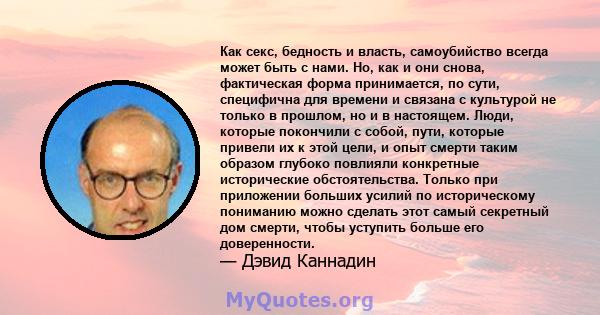 Как секс, бедность и власть, самоубийство всегда может быть с нами. Но, как и они снова, фактическая форма принимается, по сути, специфична для времени и связана с культурой не только в прошлом, но и в настоящем. Люди, которые покончили с собой, пути, которые привели их к этой цели, и опыт смерти таким образом глубоко повлияли конкретные исторические обстоятельства. Только при приложении больших усилий по историческому пониманию можно сделать этот самый секретный дом смерти, чтобы уступить больше его доверенности.
— Дэвид Каннадин

MyQuotes.org